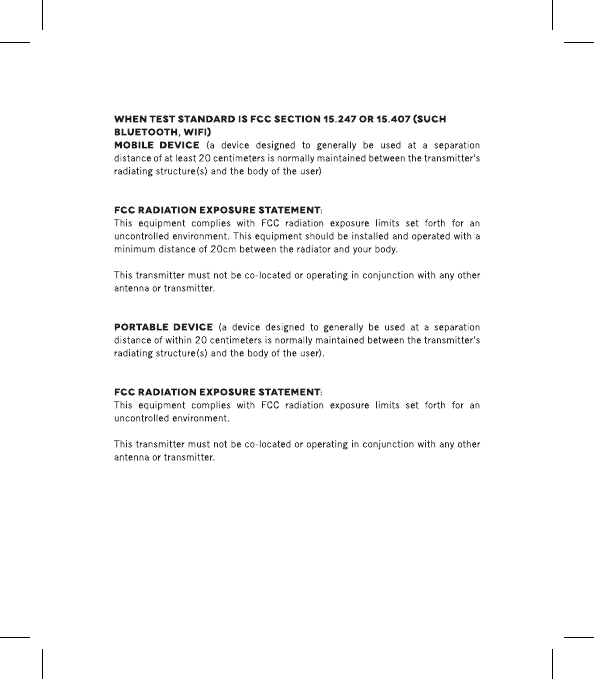 WHEN TEST STANDARD IS FCC SECTION 15.247 OR 15.407 (SUCH BLUETOOTH, WIFI)

MOBILE DEVICE (a device designed to generally be used at a separation distance of at least 20 centimeters is normally maintained between the transmitter's radiating structure(s) and the body of the user)

FCC RADIATION EXPOSURE STATEMENT:
This equipment complies with FCC radiation exposure limits set forth for an uncontrolled environment. This equipment should be installed and operated with a minimum distance of 20cm between the radiator and your body.

This transmitter must not be co-located or operating in conjunction with any other antenna or transmitter.

PORTABLE DEVICE (a device designed to generally be used at a separation distance of within 20 centimeters is normally maintained between the transmitter's radiating structure(s) and the body of the user).

FCC RADIATION EXPOSURE STATEMENT:
This equipment complies with FCC radiation exposure limits set forth for an uncontrolled environment.

This transmitter must not be co-located or operating in conjunction with any other antenna or transmitter.